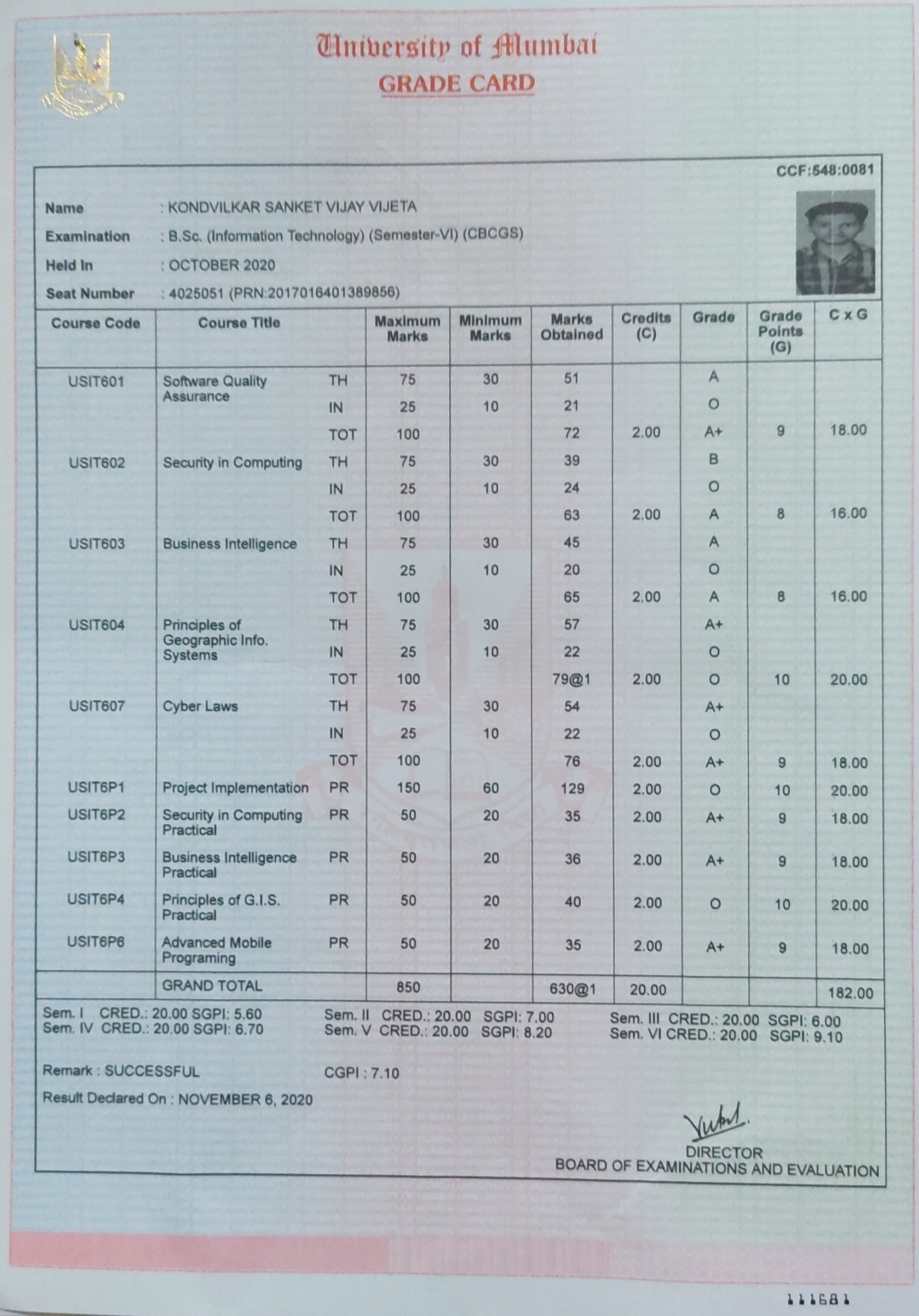 University of Mumbai
GRADE CARD

CCF:548:0081

Name : KONDVILKAR SANKET VIJAY VIJETA
Examination : B.Sc. (Information Technology) (Semester-VI) (CBCGS)
Held In : OCTOBER 2020
Seat Number : 4025051 (PRN:2017016401389856)

| Course Code | Course Title | | Maximum Marks | Minimum Marks | Marks Obtained | Credits (C) | Grade | Grade Points (G) | C x G |
|---|---|---|---|---|---|---|---|---|---|
| USIT601 | Software Quality Assurance | TH | 75 | 30 | 51 | | A | | |
| | | IN | 25 | 10 | 21 | | O | | |
| | | TOT | 100 | | 72 | 2.00 | A+ | 9 | 18.00 |
| USIT602 | Security in Computing | TH | 75 | 30 | 39 | | B | | |
| | | IN | 25 | 10 | 24 | | O | | |
| | | TOT | 100 | | 63 | 2.00 | A | 8 | 16.00 |
| USIT603 | Business Intelligence | TH | 75 | 30 | 45 | | A | | |
| | | IN | 25 | 10 | 20 | | O | | |
| | | TOT | 100 | | 65 | 2.00 | A | 8 | 16.00 |
| USIT604 | Principles of Geographic Info. Systems | TH | 75 | 30 | 57 | | A+ | | |
| | | IN | 25 | 10 | 22 | | O | | |
| | | TOT | 100 | | 79@1 | 2.00 | O | 10 | 20.00 |
| USIT607 | Cyber Laws | TH | 75 | 30 | 54 | | A+ | | |
| | | IN | 25 | 10 | 22 | | O | | |
| | | TOT | 100 | | 76 | 2.00 | A+ | 9 | 18.00 |
| USIT6P1 | Project Implementation | PR | 150 | 60 | 129 | 2.00 | O | 10 | 20.00 |
| USIT6P2 | Security in Computing Practical | PR | 50 | 20 | 35 | 2.00 | A+ | 9 | 18.00 |
| USIT6P3 | Business Intelligence Practical | PR | 50 | 20 | 36 | 2.00 | A+ | 9 | 18.00 |
| USIT6P4 | Principles of G.I.S. Practical | PR | 50 | 20 | 40 | 2.00 | O | 10 | 20.00 |
| USIT6P6 | Advanced Mobile Programing | PR | 50 | 20 | 35 | 2.00 | A+ | 9 | 18.00 |
| | GRAND TOTAL | | 850 | | 630@1 | 20.00 | | | 182.00 |

Sem. I CRED.: 20.00 SGPI: 5.60
Sem. IV CRED.: 20.00 SGPI: 6.70
Sem. II CRED.: 20.00 SGPI: 7.00
Sem. V CRED.: 20.00 SGPI: 8.20
Sem. III CRED.: 20.00 SGPI: 6.00
Sem. VI CRED.: 20.00 SGPI: 9.10

Remark : SUCCESSFUL
CGPI : 7.10
Result Declared On : NOVEMBER 6, 2020

DIRECTOR
BOARD OF EXAMINATIONS AND EVALUATION

111681